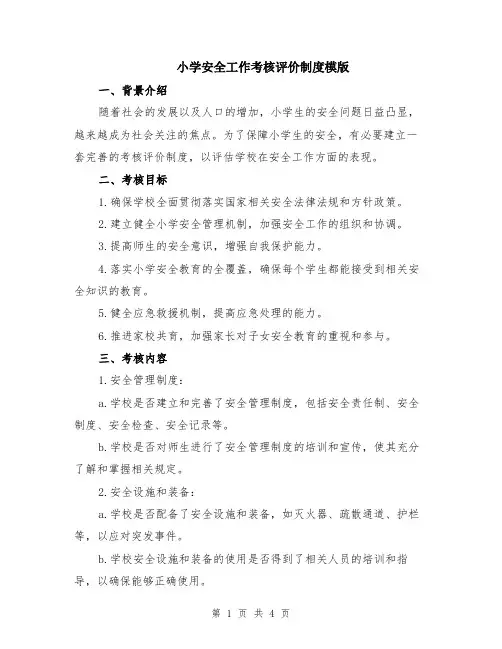 小学安全工作考核评价制度模版

一、背景介绍

随着社会的发展以及人口的增加，小学生的安全问题日益凸显，越来越成为社会关注的焦点。为了保障小学生的安全，有必要建立一套完善的考核评价制度，以评估学校在安全工作方面的表现。

二、考核目标

1.确保学校全面贯彻落实国家相关安全法律法规和方针政策。

2.建立健全小学安全管理机制，加强安全工作的组织和协调。

3.提高师生的安全意识，增强自我保护能力。

4.落实小学安全教育的全覆盖，确保每个学生都能接受到相关安全知识的教育。

5.健全应急救援机制，提高应急处理的能力。

6.推进家校共育，加强家长对子女安全教育的重视和参与。

三、考核内容

1.安全管理制度：

a.学校是否建立和完善了安全管理制度，包括安全责任制、安全制度、安全检查、安全记录等。

b.学校是否对师生进行了安全管理制度的培训和宣传，使其充分了解和掌握相关规定。

2.安全设施和装备：

a.学校是否配备了安全设施和装备，如灭火器、疏散通道、护栏等，以应对突发事件。

b.学校安全设施和装备的使用是否得到了相关人员的培训和指导，以确保能够正确使用。

第 1 页 共 4 页